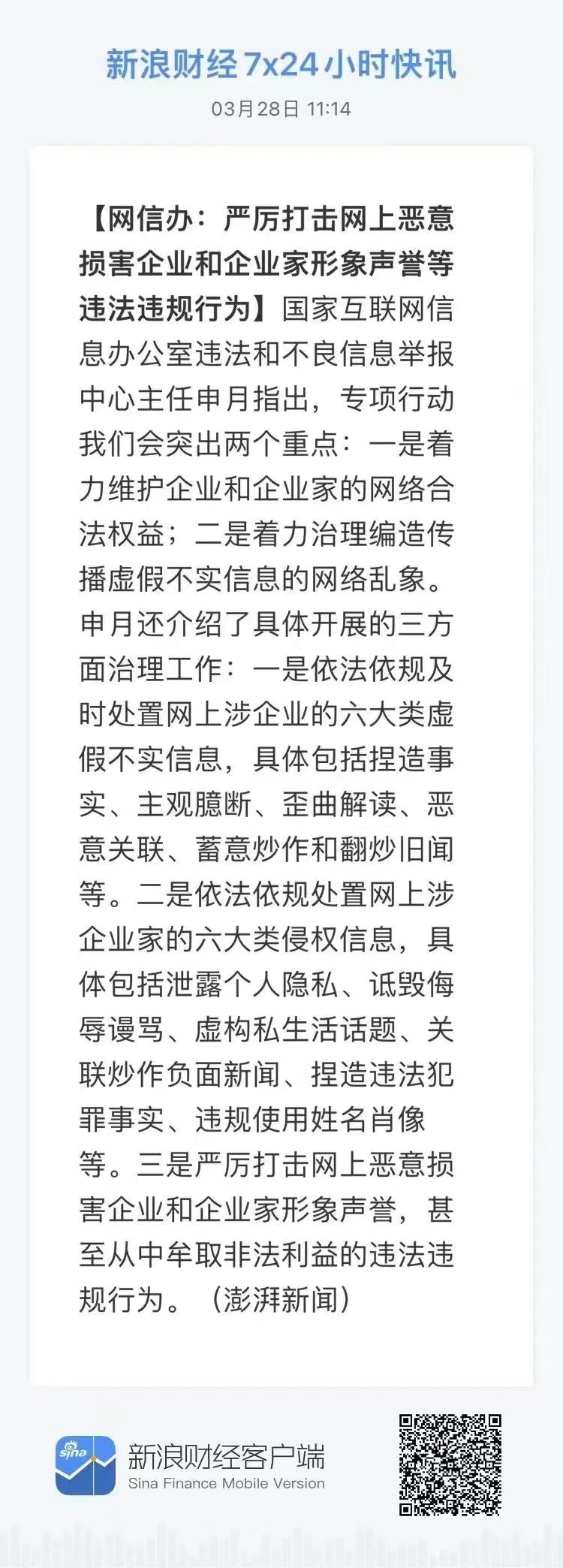 新浪财经 7x24 小时快讯

03月28日 11:14

【网信办：严厉打击网上恶意损害企业和企业家形象声誉等违法违规行为】国家互联网信息办公室违法和不良信息举报中心主任申月指出，专项行动我们会突出两个重点：一是着力维护企业和企业家的网络合法权益；二是着力治理编造传播虚假不实信息的网络乱象。申月还介绍了具体开展的三方面治理工作：一是依法依规及时处置网上涉企业的六大类虚假不实信息，具体包括捏造事实、主观臆断、歪曲解读、恶意关联、蓄意炒作和翻炒旧闻等。二是依法依规处置网上涉企业家的六大类侵权信息，具体包括泄露个人隐私、诋毁侮辱谩骂、虚构私生活话题、关联炒作负面新闻、捏造违法犯罪事实、违规使用姓名肖像等。三是严厉打击网上恶意损害企业和企业家形象声誉，甚至从中牟取非法利益的违法违规行为。（澎湃新闻）

sina

新浪财经客户端
Sina Finance Mobile Version